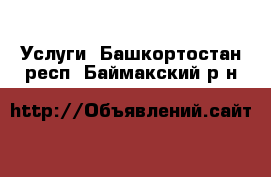 Услуги  Башкортостан респ  Баймакский р н

http://Объявлений.сайт